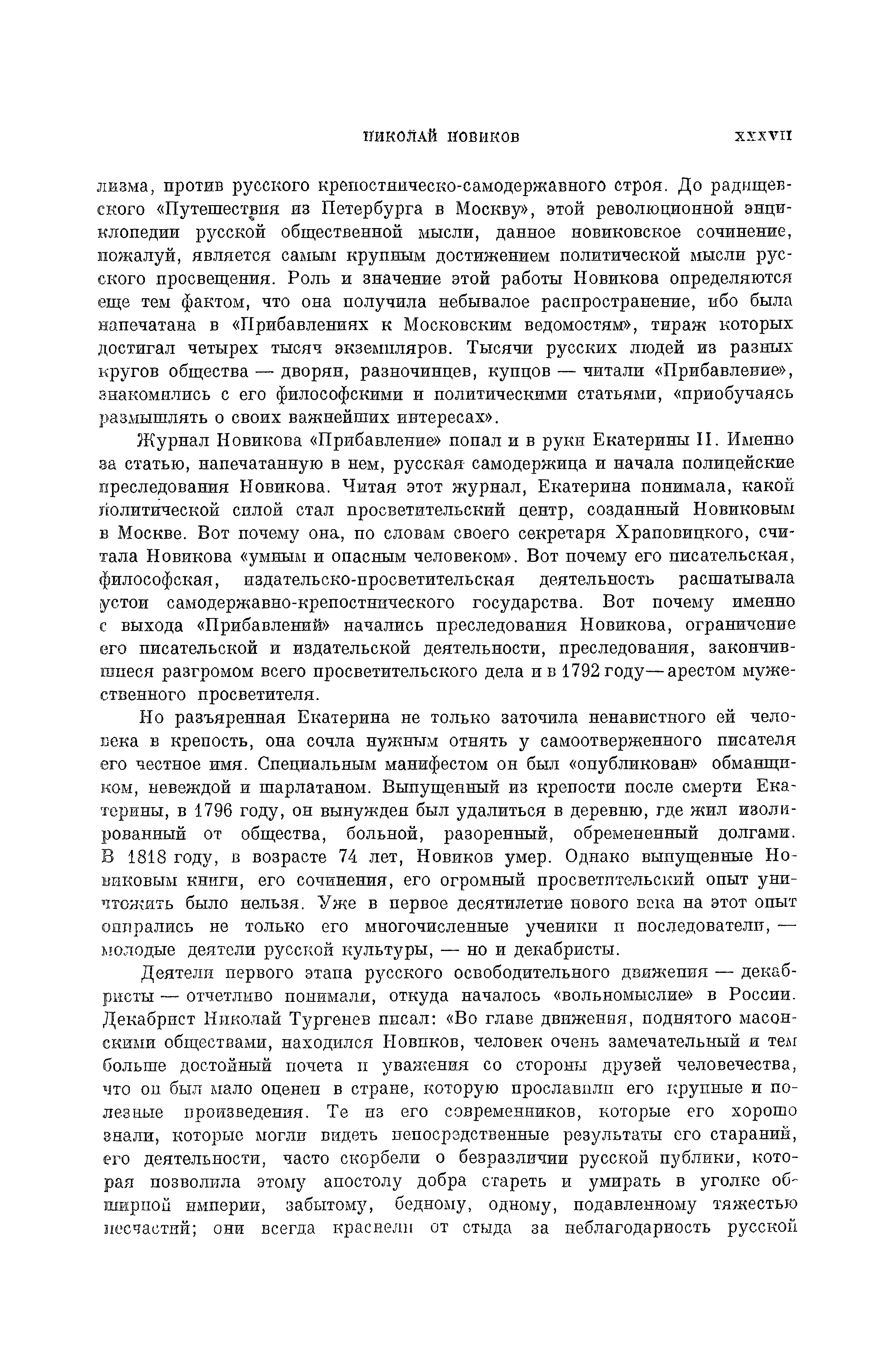 НИКОЛАЙ НОВИКОВ XXXVII

лизма, против русского крепостническо-самодержавного строя. До радищевского «Путешествия из Петербурга в Москву», этой революционной энциклопедии русской общественной мысли, данное новиковское сочинение, пожалуй, является самым крупным достижением политической мысли русского просвещения. Роль и значение этой работы Новикова определяются еще тем фактом, что она получила небывалое распространение, ибо была напечатана в «Прибавлениях к Московским ведомостям», тираж которых достигал четырех тысяч экземпляров. Тысячи русских людей из разных кругов общества — дворян, разночинцев, купцов — читали «Прибавление», знакомились с его философскими и политическими статьями, «приобучаясь размышлять о своих важнейших интересах».

Журнал Новикова «Прибавление» попал и в руки Екатерины II. Именно за статью, напечатанную в нем, русская самодержица и начала полицейские преследования Новикова. Читая этот журнал, Екатерина понимала, какой политической силой стал просветительский центр, созданный Новиковым в Москве. Вот почему она, по словам своего секретаря Храповицкого, считала Новикова «умным и опасным человеком». Вот почему его писательская, философская, издательско-просветительская деятельность расшатывала устои самодержавно-крепостнического государства. Вот почему именно с выхода «Прибавлений» начались преследования Новикова, ограничение его писательской и издательской деятельности, преследования, закончившиеся разгромом всего просветительского дела и в 1792 году — арестом мужественного просветителя.

Но разъяренная Екатерина не только заточила ненавистного ей человека в крепость, она сочла нужным отнять у самоотверженного писателя его честное имя. Специальным манифестом он был «опубликован» обманщиком, невеждой и шарлатаном. Выпущенный из крепости после смерти Екатерины, в 1796 году, он вынужден был удалиться в деревню, где жил изолированный от общества, больной, разоренный, обремененный долгами. В 1818 году, в возрасте 74 лет, Новиков умер. Однако выпущенные Новиковым книги, его сочинения, его огромный просветительский опыт уничтожить было нельзя. Уже в первое десятилетие нового века на этот опыт опирались не только его многочисленные ученики и последователи, — молодые деятели русской культуры, — но и декабристы.

Деятели первого этапа русского освободительного движения — декабристы — отчетливо понимали, откуда началось «вольномыслие» в России. Декабрист Николай Тургенев писал: «Во главе движения, поднятого масонскими обществами, находился Новиков, человек очень замечательный и тем больше достойный почета и уважения со стороны друзей человечества, что он был мало оценен в стране, которую прославили его крупные и полезные произведения. Те из его современников, которые его хорошо знали, которые могли видеть непосредственные результаты его стараний, его деятельности, часто скорбели о безразличии русской публики, которая позволила этому апостолу добра стареть и умирать в уголке обширной империи, забытому, бедному, одному, подавленному тяжестью несчастий; они всегда краснели от стыда за неблагодарность русской